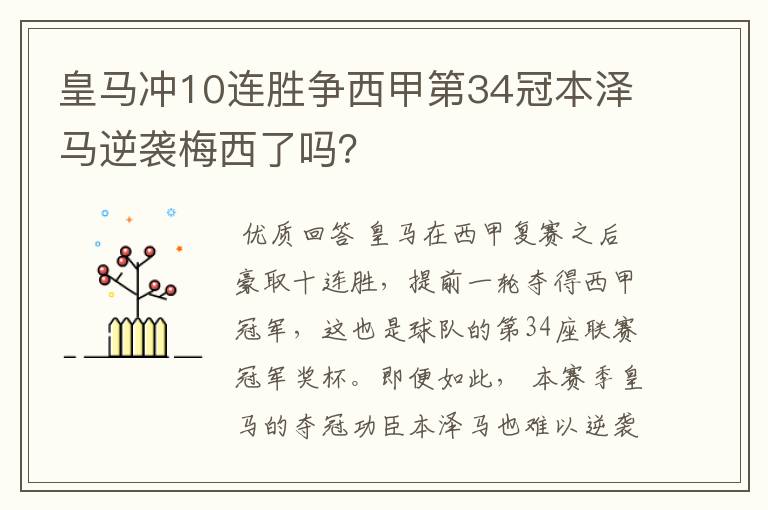 皇马冲10连胜争西甲第34冠本泽马逆袭梅西了吗?

优质回答 皇马在西甲复赛之后豪取十连胜，提前一轮夺得西甲冠军，这也是球队的第34座联赛冠军奖杯。即便如此，本赛季皇马的夺冠功臣本泽马也难以逆袭